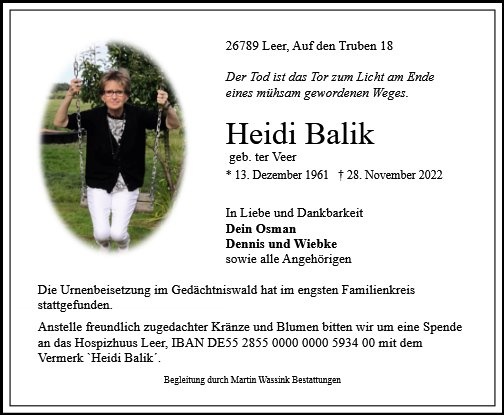 26789 Leer, Auf den Truben 18

Der Tod ist das Tor zum Licht am Ende eines mühsam gewordenen Weges.

Heidi Balik

geb. ter Veer

* 13. Dezember 1961 † 28. November 2022

In Liebe und Dankbarkeit
Dein Osman
Dennis und Wiebke
sowie alle Angehörigen

Die Urnenbeisetzung im Gedächtniswald hat im engsten Familienkreis stattgefunden.

Anstelle freundlich zugedachter Kränze und Blumen bitten wir um eine Spende an das Hospizhuus Leer, IBAN DE55 2855 0000 0000 5934 00 mit dem Vermerk `Heidi Balik´.

Begleitung durch Martin Wassink Bestattungen